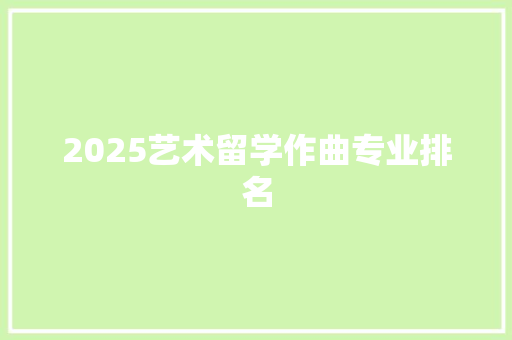 2025艺术留学作曲专业排名